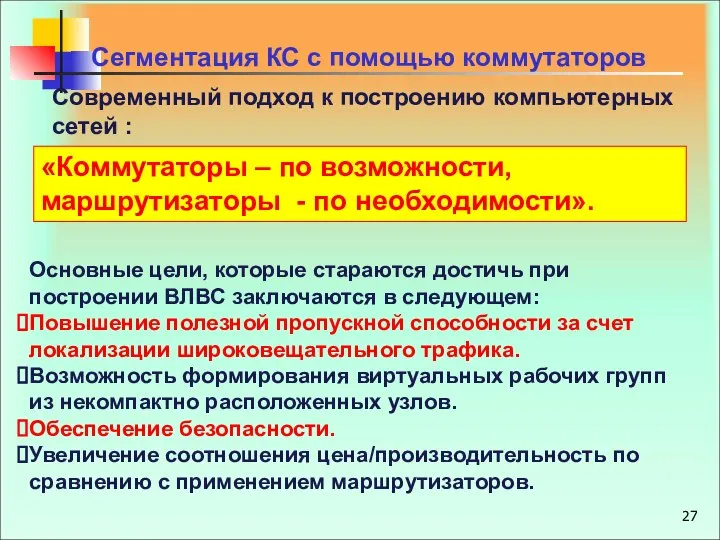 Сегментация КС с помощью коммутаторов

Современный подход к построению компьютерных сетей :

«Коммутаторы – по возможности, маршрутизаторы - по необходимости».

Основные цели, которые стараются достичь при построении ВЛВС заключаются в следующем:
Повышение полезной пропускной способности за счет локализации широковещательного трафика.
Возможность формирования виртуальных рабочих групп из некомпактно расположенных узлов.
Обеспечение безопасности.
Увеличение соотношения цена/производительность по сравнению с применением маршрутизаторов.

27